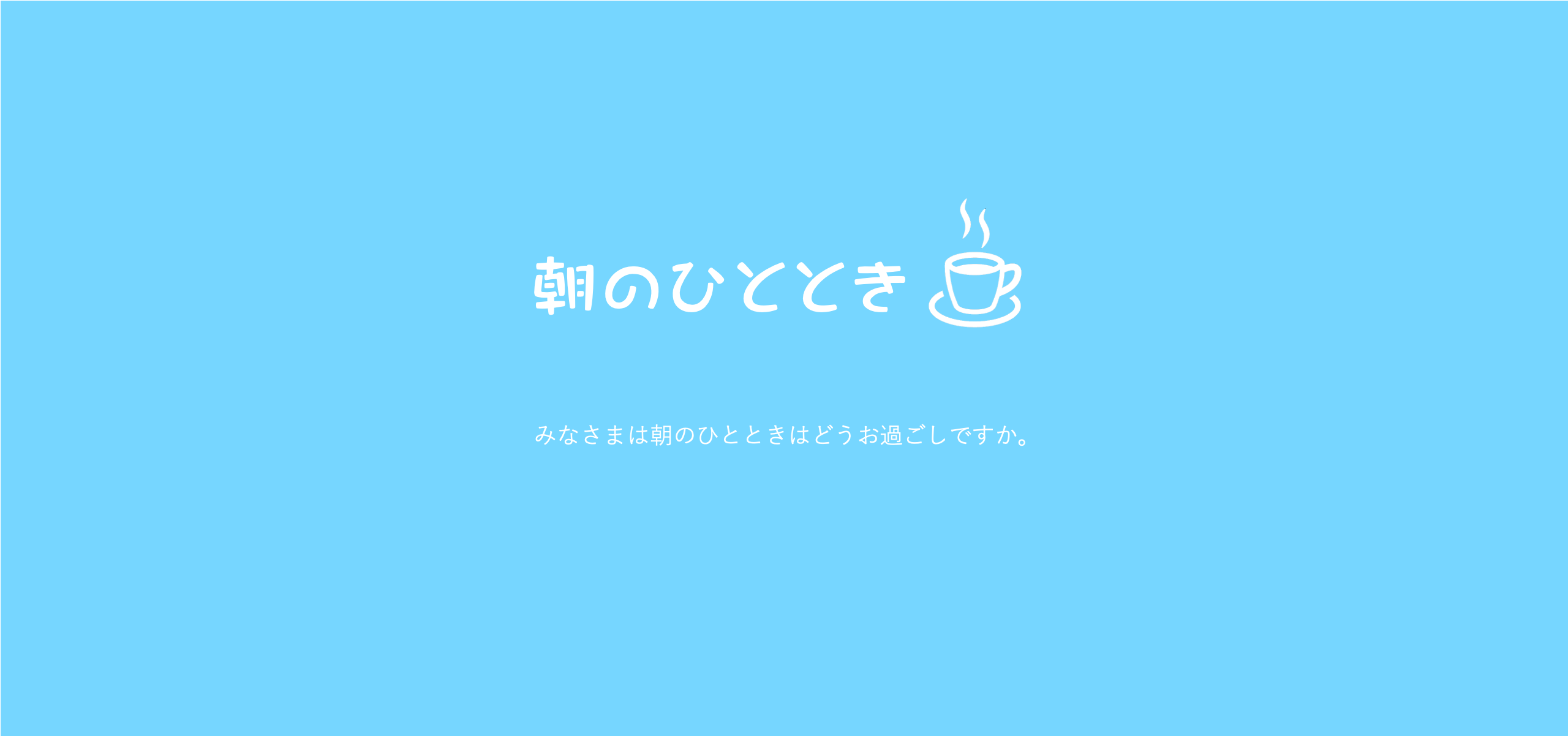 朝のひととき

みなさまは朝のひとときはどうお過ごしですか。